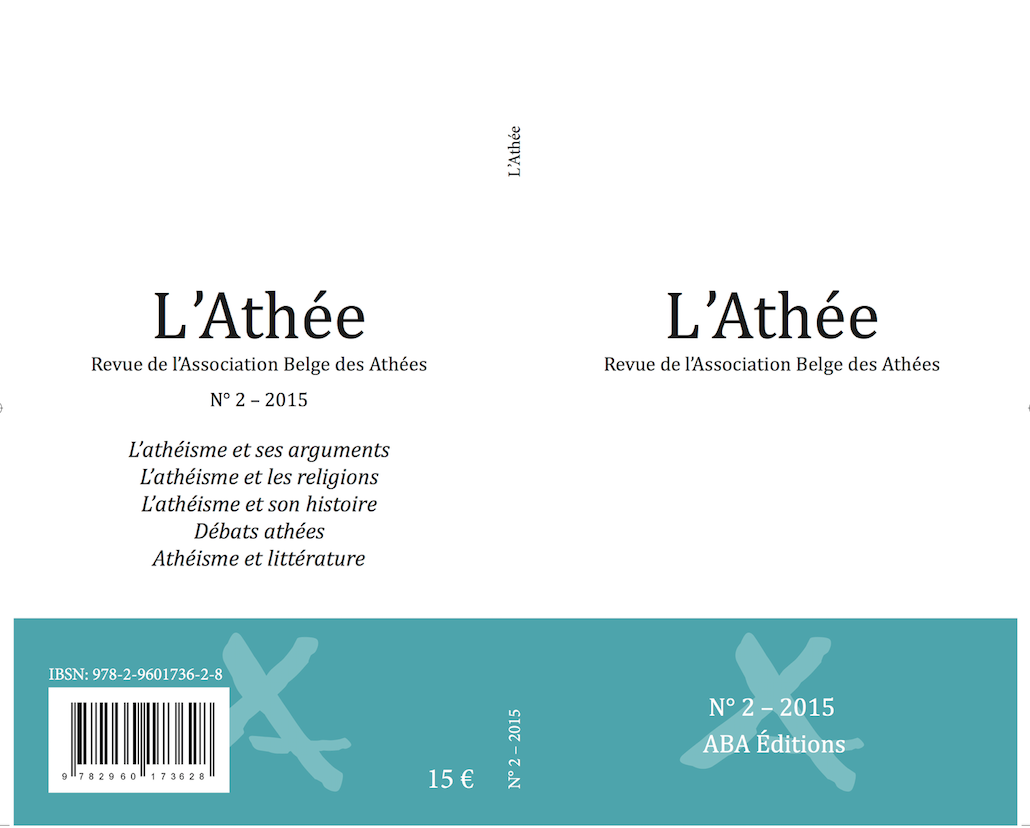 L'Athée

L'Athée
Revue de l'Association Belge des Athées

N° 2 – 2015

L'athéisme et ses arguments
L'athéisme et les religions
L'athéisme et son histoire
Débats athées
Athéisme et littérature

IBSN: 978-2-9601736-2-8

9 782960 173628

15 €

N° 2 – 2015

L'Athée
Revue de l'Association Belge des Athées

N° 2 – 2015
ABA Éditions